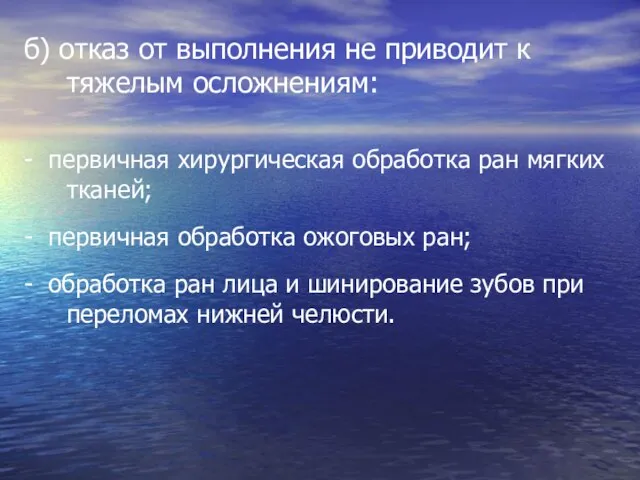 б) отказ от выполнения не приводит к тяжелым осложнениям:

- первичная хирургическая обработка ран мягких тканей;

- первичная обработка ожоговых ран;

- обработка ран лица и шинирование зубов при переломах нижней челюсти.